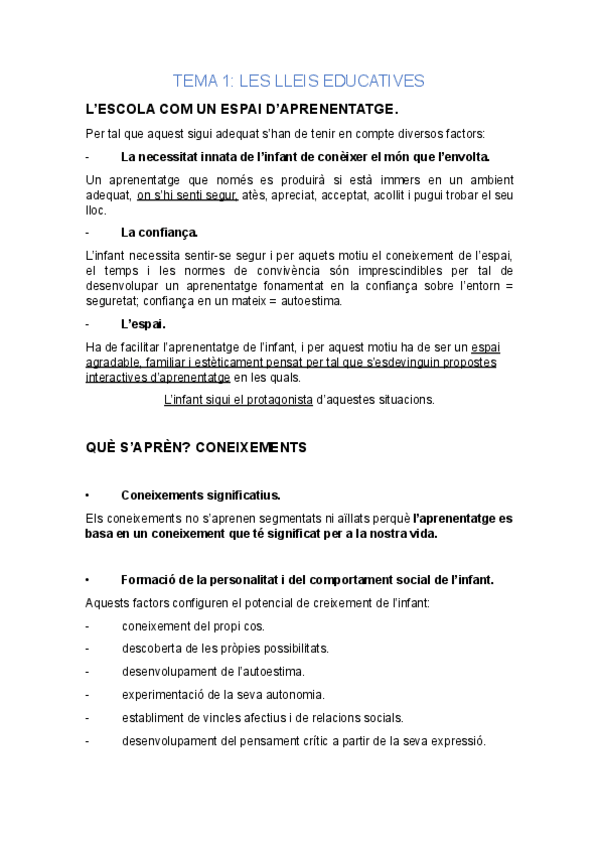 TEMA 1: LES LLEIS EDUCATIVES

L'ESCOLA COM UN ESPAI D'APRENENTATGE.

Per tal que aquest sigui adequat s'han de tenir en compte diversos factors:

- La necessitat innata de l'infant de conèixer el món que l'envolta.

Un aprenentatge que només es produirà si està immers en un ambient adequat, on s'hi senti segur, atès, apreciat, acceptat, acollit i pugui trobar el seu lloc.

- La confiança.

L'infant necessita sentir-se segur i per aquets motiu el coneixement de l'espai, el temps i les normes de convivència són imprescindibles per tal de desenvolupar un aprenentatge fonamentat en la confiança sobre l'entorn = seguretat; confiança en un mateix = autoestima.

- L'espai.

Ha de facilitar l'aprenentatge de l'infant, i per aquest motiu ha de ser un espai agradable, familiar i estèticament pensat per tal que s'esdevinguin propostes interactives d'aprenentatge en les quals.

L'infant sigui el protagonista d'aquestes situacions.

QUÈ S'APRÈN? CONEIXEMENTS

• Coneixements significatius.

Els coneixements no s'aprenen segmentats ni aïllats perquè l'aprenentatge es basa en un coneixement que té significat per a la nostra vida.

• Formació de la personalitat i del comportament social de l'infant.

Aquests factors configuren el potencial de creixement de l'infant:

- coneixement del propi cos.
- descoberta de les pròpies possibilitats.
- desenvolupament de l'autoestima.
- experimentació de la seva autonomia.
- establiment de vincles afectius i de relacions socials.
- desenvolupament del pensament crític a partir de la seva expressió.